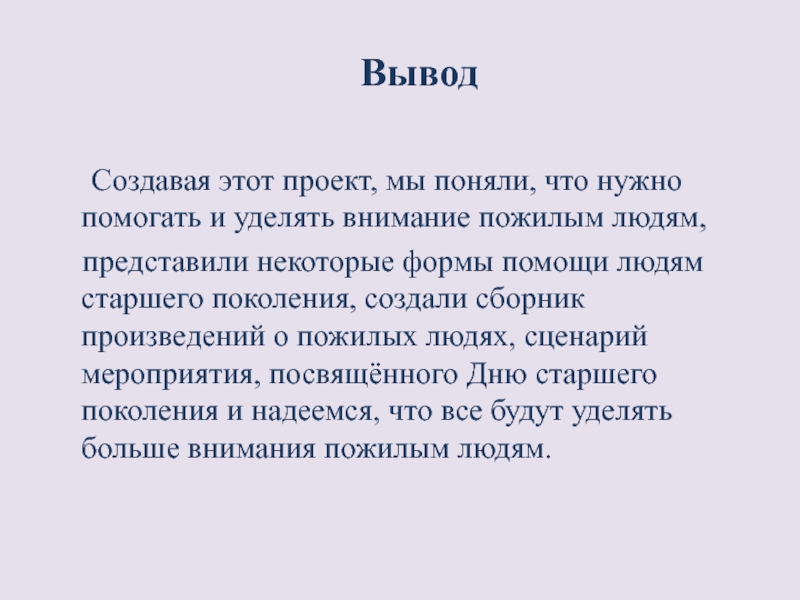 Вывод

Создавая этот проект, мы поняли, что нужно помогать и уделять внимание пожилым людям,
представили некоторые формы помощи людям старшего поколения, создали сборник произведений о пожилых людях, сценарий мероприятия, посвящённого Дню старшего поколения и надеемся, что все будут уделять больше внимания пожилым людям.